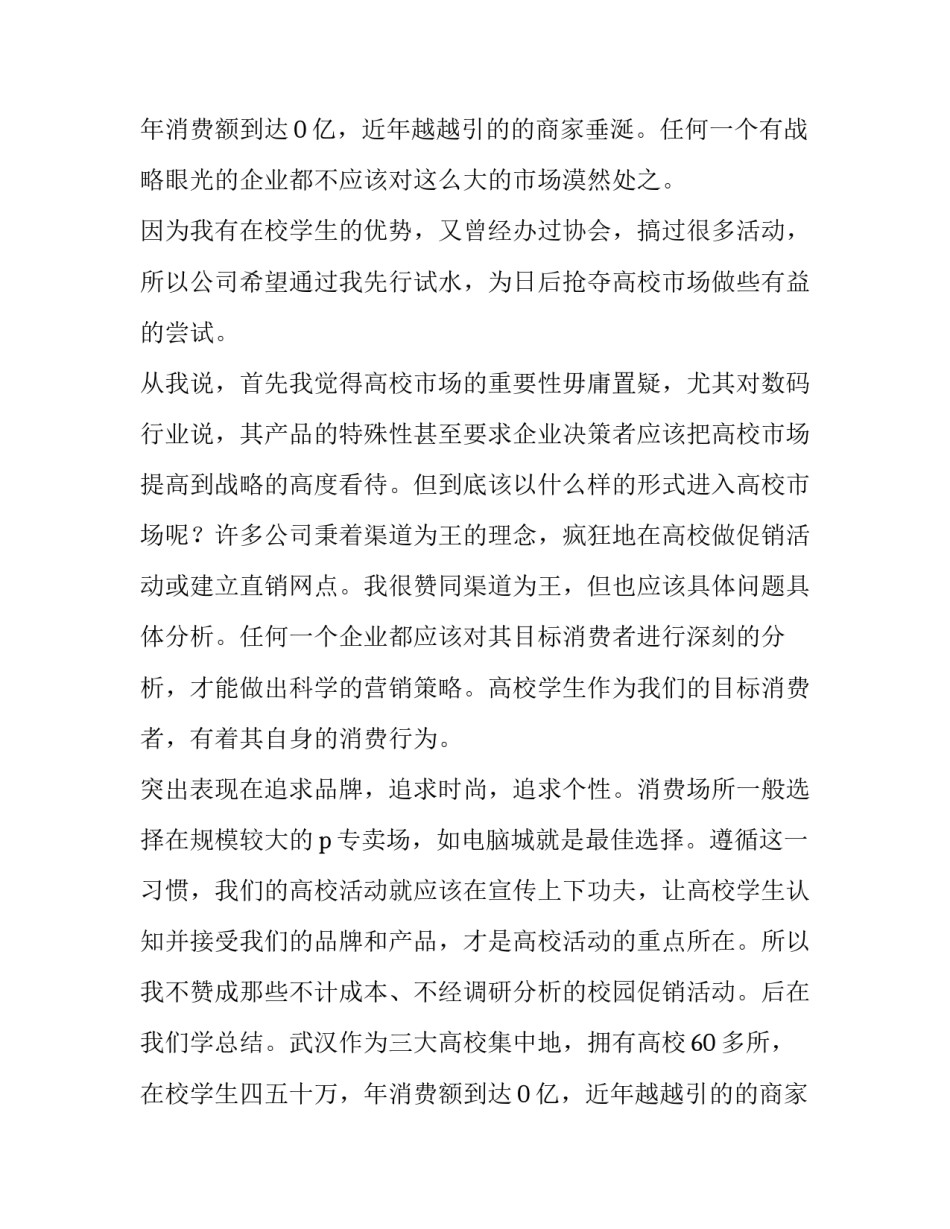 年消费额到达 0 亿，近年越越引的的商家垂涎。任何一个有战略眼光的企业都不应该对这么大的市场漠然处之。

因为我有在校学生的优势，又曾经办过协会，搞过很多活动，所以公司希望通过我先行试水，为日后抢夺高校市场做些有益的尝试。

从我说，首先我觉得高校市场的重要性毋庸置疑，尤其对数码行业说，其产品的特殊性甚至要求企业决策者应该把高校市场提高到战略的高度看待。但到底该以什么样的形式进入高校市场呢？许多公司秉着渠道为王的理念，疯狂地在高校做促销活动或建立直销网点。我很赞同渠道为王，但也应该具体问题具体分析。任何一个企业都应该对其目标消费者进行深刻的分析，才能做出科学的营销策略。高校学生作为我们的目标消费者，有着其自身的消费行为。

突出表现在追求品牌，追求时尚，追求个性。消费场所一般选择在规模较大的 p 专卖场，如电脑城就是最佳选择。遵循这一习惯，我们的高校活动就应该在宣传上下功夫，让高校学生认知并接受我们的品牌和产品，才是高校活动的重点所在。所以我不赞成那些不计成本、不经调研分析的校园促销活动。后在我们学总结。武汉作为三大高校集中地，拥有高校 60 多所，在校学生四五十万，年消费额到达 0 亿，近年越越引的的商家